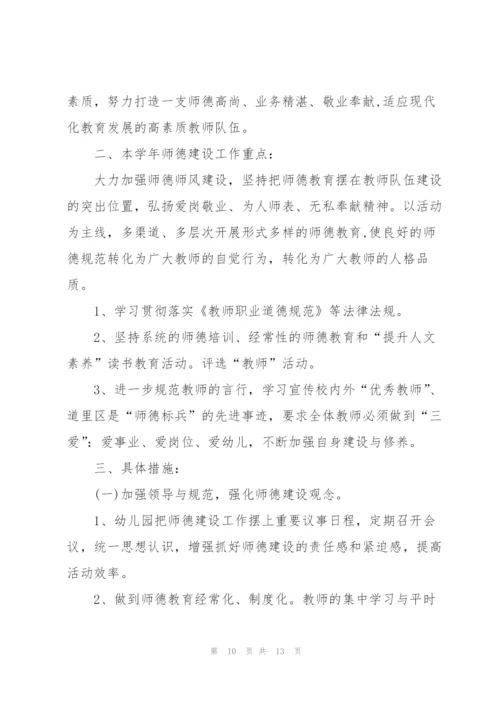 素质，努力打造一支师德高尚、业务精湛、敬业奉献,适应现代化教育发展的高素质教师队伍。

二、本学年师德建设工作重点：

大力加强师德师风建设，坚持把师德教育摆在教师队伍建设的突出位置，弘扬爱岗敬业、为人师表、无私奉献精神。以活动为主线，多渠道、多层次开展形式多样的师德教育,使良好的师德规范转化为广大教师的自觉行为，转化为广大教师的人格品质。

1、学习贯彻落实《教师职业道德规范》等法律法规。

2、坚持系统的师德培训、经常性的师德教育和“提升人文素养”读书教育活动。评选“教师”活动。

3、进一步规范教师的言行，学习宣传校内外“优秀教师”、道里区是“师德标兵”的先进事迹，要求全体教师必须做到“三爱”：爱事业、爱岗位、爱幼儿，不断加强自身建设与修养。

三、具体措施：

(一)加强领导与规范，强化师德建设观念。

1、幼儿园把师德建设工作摆上重要议事日程，定期召开会议，统一思想认识，增强抓好师德建设的责任感和紧迫感，提高活动效率。

2、做到师德教育经常化、制度化。教师的集中学习与平时

第 10 页 共 13 页